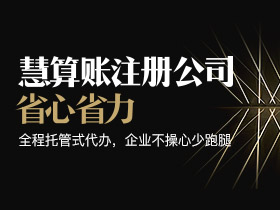 慧算账注册公司
省心省力
全程托管式代办，企业不操心少跑腿